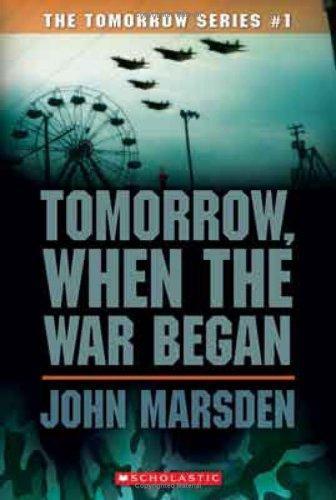 THE TOMORROW SERIES #1

TOMORROW, WHEN THE WAR BEGAN

JOHN MARSDEN

SCHOLASTIC